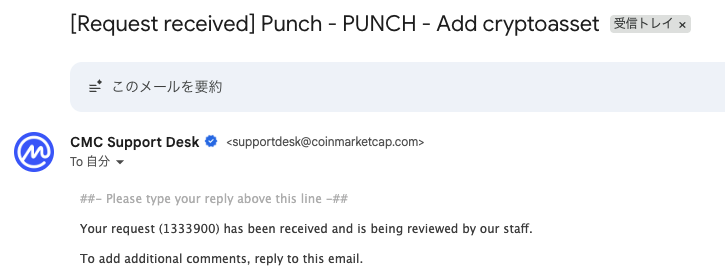 [Request received] Punch - PUNCH - Add cryptoasset 受信トレイ ×

このメールを要約

CMC Support Desk <supportdesk@coinmarketcap.com>
To 自分

##- Please type your reply above this line -##

Your request (1333900) has been received and is being reviewed by our staff.

To add additional comments, reply to this email.